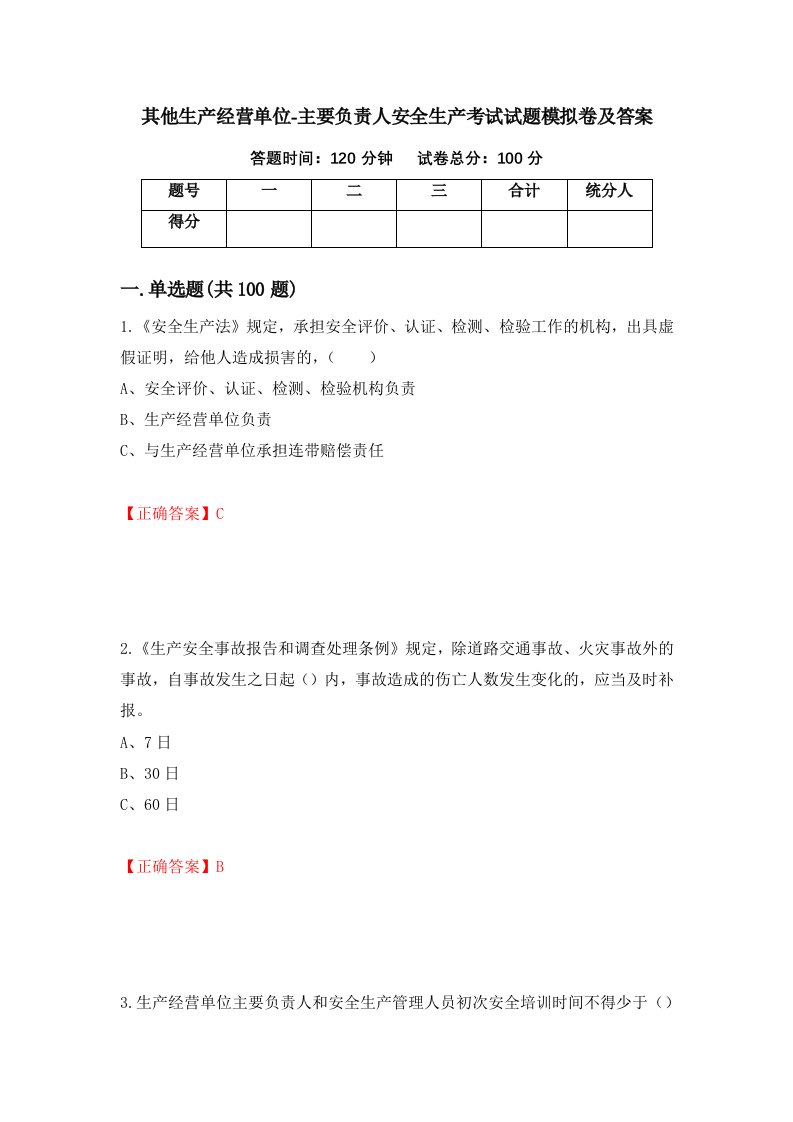 其他生产经营单位-主要负责人安全生产考试试题模拟卷及答案

答题时间：120 分钟　　试卷总分：100 分

| 题号 | 一 | 二 | 三 | 合计 | 统分人 |
|---|---|---|---|---|---|
| 得分 | | | | | |

一.单选题(共 100 题)

1.《安全生产法》规定，承担安全评价、认证、检测、检验工作的机构，出具虚假证明，给他人造成损害的，（　　）

A、安全评价、认证、检测、检验机构负责

B、生产经营单位负责

C、与生产经营单位承担连带赔偿责任

【正确答案】C

2.《生产安全事故报告和调查处理条例》规定，除道路交通事故、火灾事故外的事故，自事故发生之日起（）内，事故造成的伤亡人数发生变化的，应当及时补报。

A、7 日

B、30 日

C、60 日

【正确答案】B

3.生产经营单位主要负责人和安全生产管理人员初次安全培训时间不得少于（）